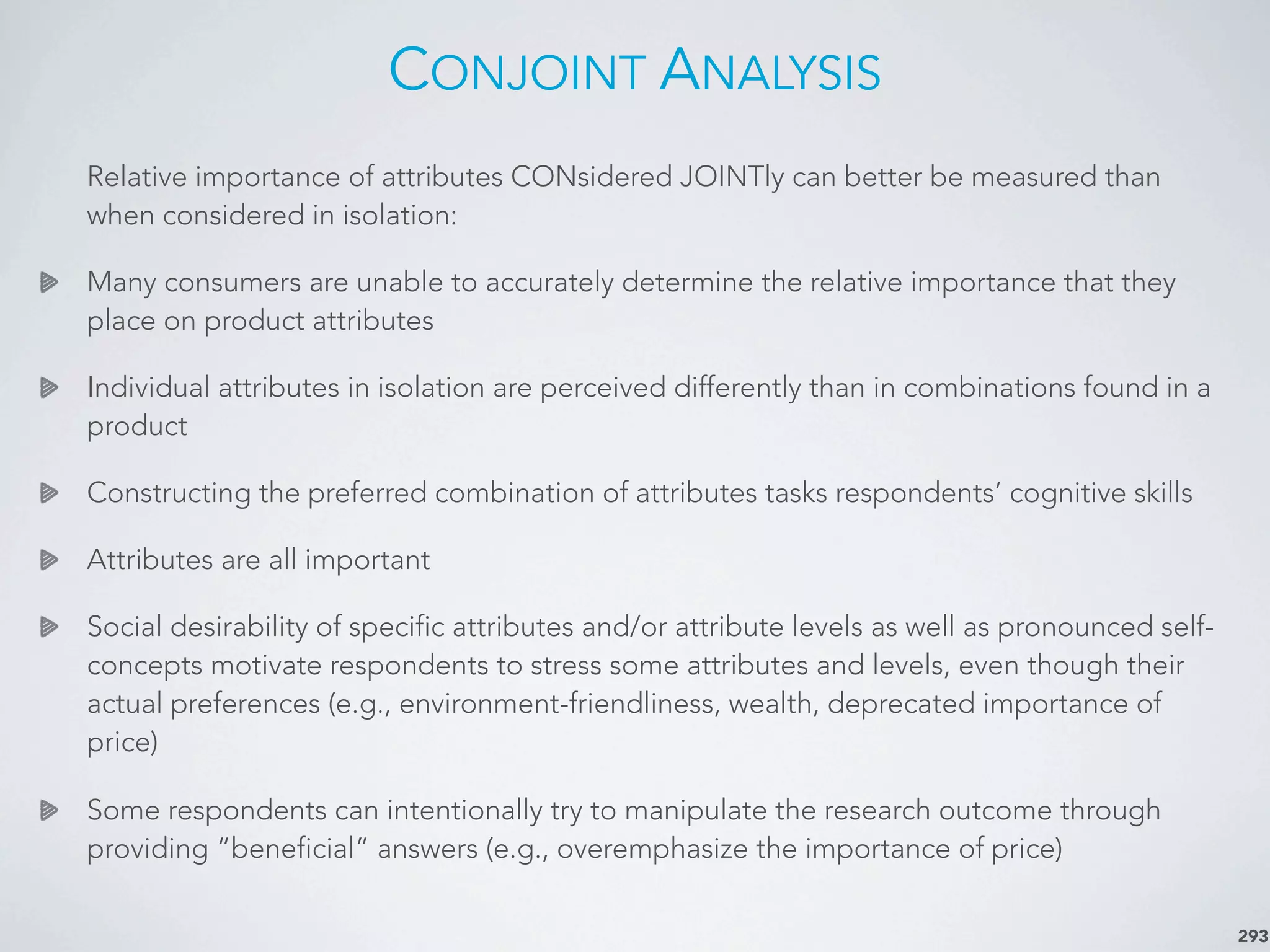 CONJOINT ANALYSIS

Relative importance of attributes CONsidered JOINTly can better be measured than when considered in isolation:

Many consumers are unable to accurately determine the relative importance that they place on product attributes

Individual attributes in isolation are perceived differently than in combinations found in a product

Constructing the preferred combination of attributes tasks respondents' cognitive skills

Attributes are all important

Social desirability of specific attributes and/or attribute levels as well as pronounced self-concepts motivate respondents to stress some attributes and levels, even though their actual preferences (e.g., environment-friendliness, wealth, deprecated importance of price)

Some respondents can intentionally try to manipulate the research outcome through providing "beneficial" answers (e.g., overemphasize the importance of price)

293